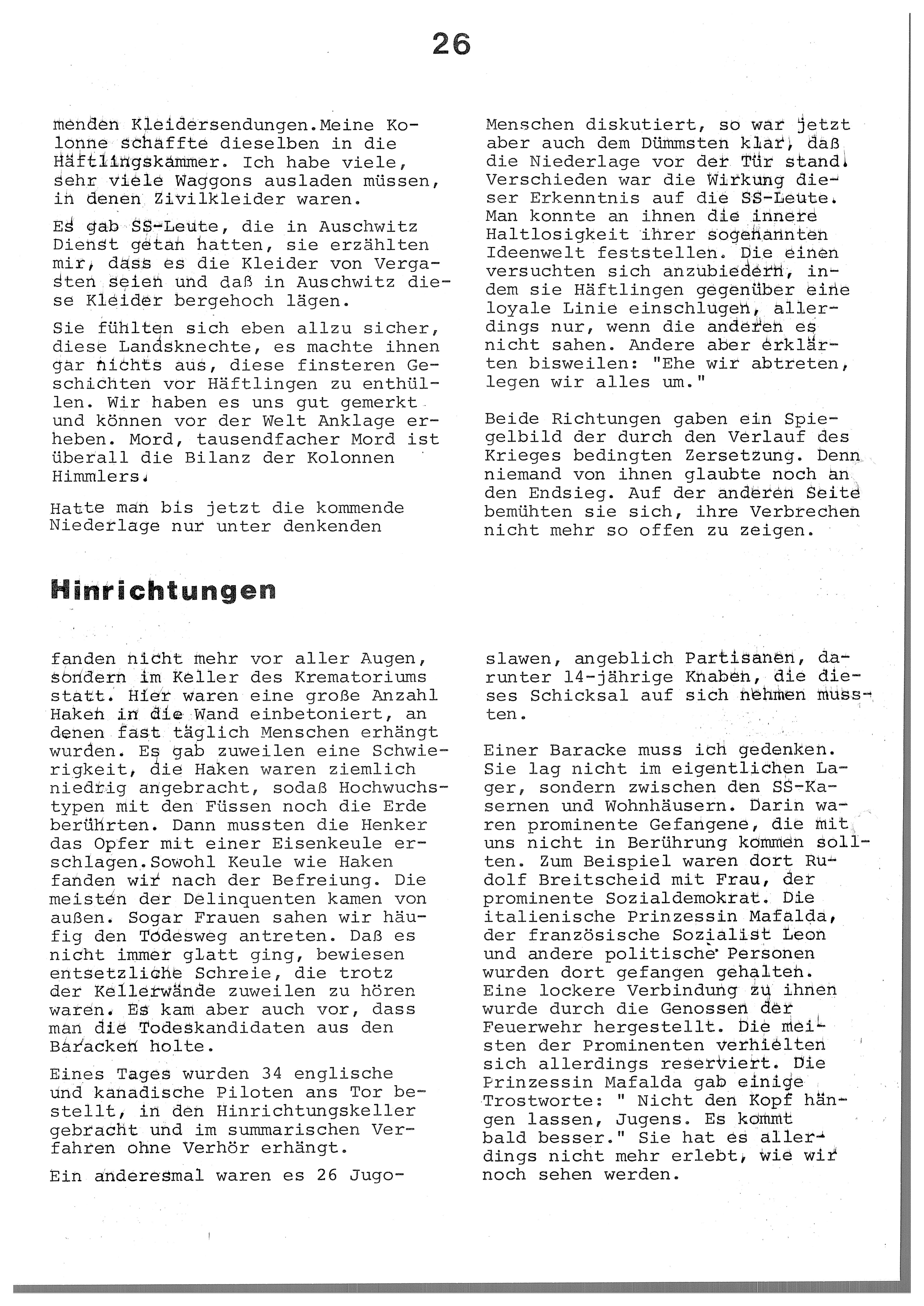 26

menden Kleidersendungen.Meine Kolonne schaffte dieselben in die Häftlingskammer. Ich habe viele, sehr viele Waggons ausladen müssen, in denen Zivilkleider waren.

Es gab SS-Leute, die in Auschwitz Dienst getan hatten, sie erzählten mir, dass es die Kleider von Vergasten seien und daß in Auschwitz diese Kleider bergehoch lägen.

Sie fühlten sich eben allzu sicher, diese Landsknechte, es machte ihnen gar nichts aus, diese finsteren Geschichten vor Häftlingen zu enthüllen. Wir haben es uns gut gemerkt und können vor der Welt Anklage erheben. Mord, tausendfacher Mord ist überall die Bilanz der Kolonnen Himmlers.

Hatte man bis jetzt die kommende Niederlage nur unter denkenden Menschen diskutiert, so war jetzt aber auch dem Dümmsten klar, daß die Niederlage vor der Tür stand. Verschieden war die Wirkung dieser Erkenntnis auf die SS-Leute. Man konnte an ihnen die innere Haltlosigkeit ihrer sogenannten Ideenwelt feststellen. Die einen versuchten sich anzubiedern, indem sie Häftlingen gegenüber eine loyale Linie einschlugen, allerdings nur, wenn die anderen es nicht sahen. Andere aber erklärten bisweilen: "Ehe wir abtreten, legen wir alles um."

Beide Richtungen gaben ein Spiegelbild der durch den Verlauf des Krieges bedingten Zersetzung. Denn niemand von ihnen glaubte noch an den Endsieg. Auf der anderen Seite bemühten sie sich, ihre Verbrechen nicht mehr so offen zu zeigen.

Hinrichtungen

fanden nicht mehr vor aller Augen, sondern im Keller des Krematoriums statt. Hier waren eine große Anzahl Haken in die Wand einbetoniert, an denen fast täglich Menschen erhängt wurden. Es gab zuweilen eine Schwierigkeit, die Haken waren ziemlich niedrig angebracht, sodaß Hochwuchstypen mit den Füssen noch die Erde berührten. Dann mussten die Henker das Opfer mit einer Eisenkeule erschlagen.Sowohl Keule wie Haken fanden wir nach der Befreiung. Die meisten der Delinquenten kamen von außen. Sogar Frauen sahen wir häufig den Todesweg antreten. Daß es nicht immer glatt ging, bewiesen entsetzliche Schreie, die trotz der Kellerwände zuweilen zu hören waren. Es kam aber auch vor, dass man die Todeskandidaten aus den Baracken holte.

Eines Tages wurden 34 englische und kanadische Piloten ans Tor bestellt, in den Hinrichtungskeller gebracht und im summarischen Verfahren ohne Verhör erhängt.

Ein anderesmal waren es 26 Jugoslawen, angeblich Partisanen, darunter 14-jährige Knaben, die dieses Schicksal auf sich nehmen mussten.

Einer Baracke muss ich gedenken. Sie lag nicht im eigentlichen Lager, sondern zwischen den SS-Kasernen und Wohnhäusern. Darin waren prominente Gefangene, die mit uns nicht in Berührung kommen sollten. Zum Beispiel waren dort Rudolf Breitscheid mit Frau, der prominente Sozialdemokrat. Die italienische Prinzessin Mafalda, der französische Sozialist Leon und andere politische Personen wurden dort gefangen gehalten. Eine lockere Verbindung zu ihnen wurde durch die Genossen der Feuerwehr hergestellt. Die meisten der Prominenten verhielten sich allerdings reserviert. Die Prinzessin Mafalda gab einige Trostworte: " Nicht den Kopf hängen lassen, Jugens. Es kommt bald besser." Sie hat es allerdings nicht mehr erlebt, wie wir noch sehen werden.